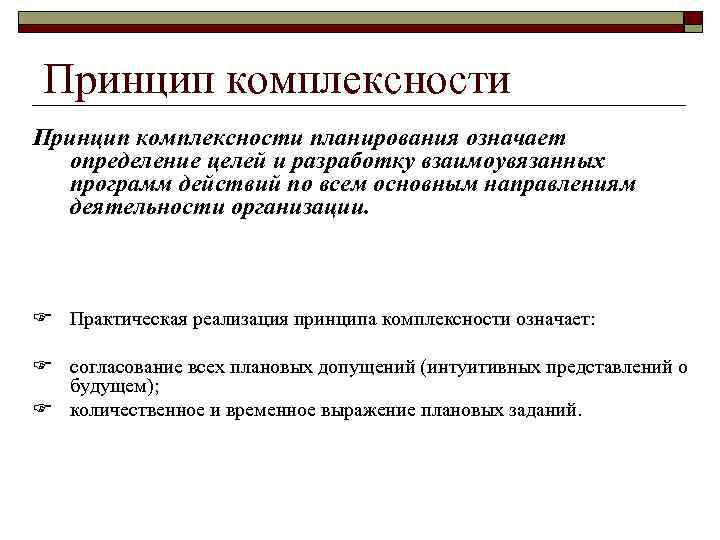 Принцип комплексности

Принцип комплексности планирования означает определение целей и разработку взаимоувязанных программ действий по всем основным направлениям деятельности организации.

Практическая реализация принципа комплексности означает:

согласование всех плановых допущений (интуитивных представлений о будущем);

количественное и временное выражение плановых заданий.